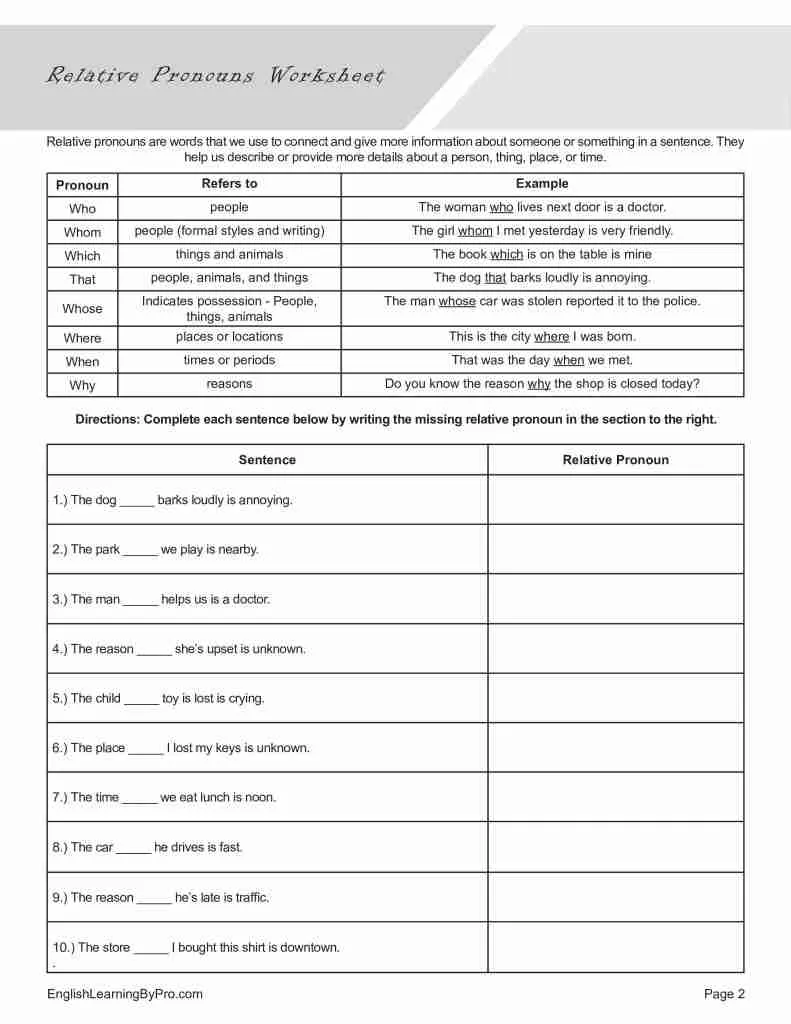 Relative Pronouns Worksheet

Relative pronouns are words that we use to connect and give more information about someone or something in a sentence. They help us describe or provide more details about a person, thing, place, or time.

| Pronoun | Refers to | Example |
|---|---|---|
| Who | people | The woman who lives next door is a doctor. |
| Whom | people (formal styles and writing) | The girl whom I met yesterday is very friendly. |
| Which | things and animals | The book which is on the table is mine |
| That | people, animals, and things | The dog that barks loudly is annoying. |
| Whose | Indicates possession - People, things, animals | The man whose car was stolen reported it to the police. |
| Where | places or locations | This is the city where I was born. |
| When | times or periods | That was the day when we met. |
| Why | reasons | Do you know the reason why the shop is closed today? |

Directions: Complete each sentence below by writing the missing relative pronoun in the section to the right.

| Sentence | Relative Pronoun |
|---|---|
| 1.) The dog ____ barks loudly is annoying. | |
| 2.) The park ____ we play is nearby. | |
| 3.) The man ____ helps us is a doctor. | |
| 4.) The reason ____ she's upset is unknown. | |
| 5.) The child ____ toy is lost is crying. | |
| 6.) The place ____ I lost my keys is unknown. | |
| 7.) The time ____ we eat lunch is noon. | |
| 8.) The car ____ he drives is fast. | |
| 9.) The reason ____ he's late is traffic. | |
| 10.) The store ____ I bought this shirt is downtown. | |

EnglishLearningByPro.com

Page 2